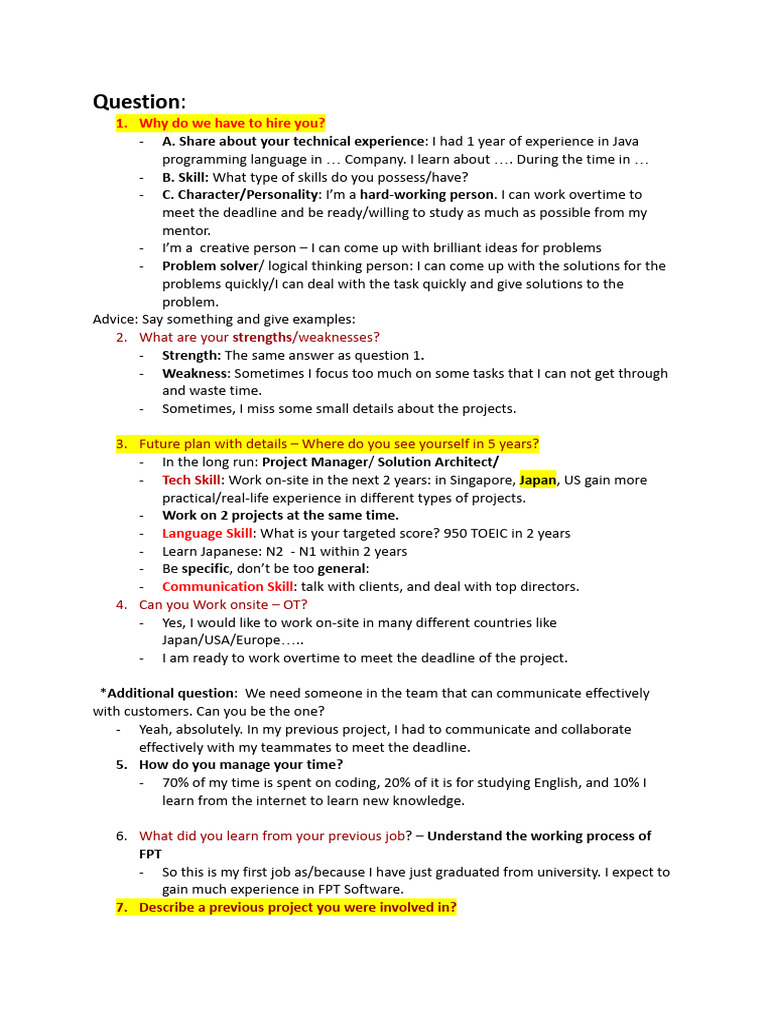 Question:

1. Why do we have to hire you?
- A. Share about your technical experience: I had 1 year of experience in Java programming language in … Company. I learn about …. During the time in …
- B. Skill: What type of skills do you possess/have?
- C. Character/Personality: I'm a hard-working person. I can work overtime to meet the deadline and be ready/willing to study as much as possible from my mentor.
- I'm a creative person – I can come up with brilliant ideas for problems
- Problem solver/ logical thinking person: I can come up with the solutions for the problems quickly/I can deal with the task quickly and give solutions to the problem.

Advice: Say something and give examples:

2. What are your strengths/weaknesses?
- Strength: The same answer as question 1.
- Weakness: Sometimes I focus too much on some tasks that I can not get through and waste time.
- Sometimes, I miss some small details about the projects.

3. Future plan with details – Where do you see yourself in 5 years?
- In the long run: Project Manager/ Solution Architect/
- Tech Skill: Work on-site in the next 2 years: in Singapore, Japan, US gain more practical/real-life experience in different types of projects.
- Work on 2 projects at the same time.
- Language Skill: What is your targeted score? 950 TOEIC in 2 years
- Learn Japanese: N2 - N1 within 2 years
- Be specific, don't be too general:
- Communication Skill: talk with clients, and deal with top directors.

4. Can you Work onsite – OT?
- Yes, I would like to work on-site in many different countries like Japan/USA/Europe…..
- I am ready to work overtime to meet the deadline of the project.

*Additional question: We need someone in the team that can communicate effectively with customers. Can you be the one?
- Yeah, absolutely. In my previous project, I had to communicate and collaborate effectively with my teammates to meet the deadline.

5. How do you manage your time?
- 70% of my time is spent on coding, 20% of it is for studying English, and 10% I learn from the internet to learn new knowledge.

6. What did you learn from your previous job? – Understand the working process of FPT
- So this is my first job as/because I have just graduated from university. I expect to gain much experience in FPT Software.

7. Describe a previous project you were involved in?